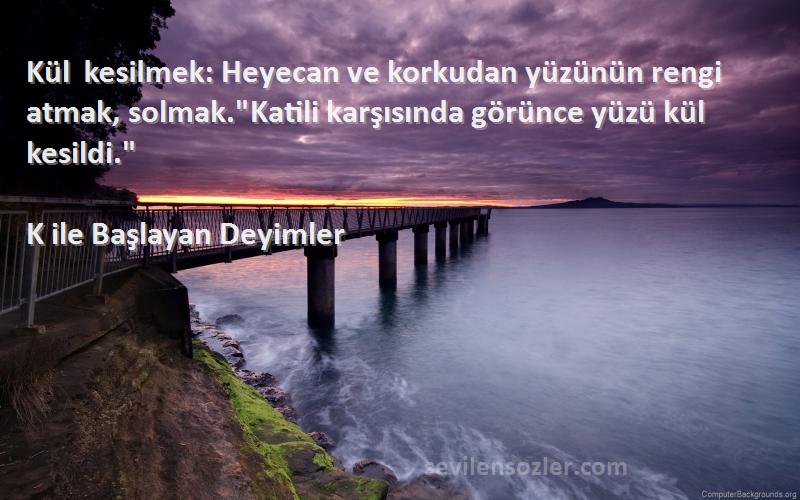 Kül  kesilmek: Heyecan ve korkudan yüzünün rengi atmak, solmak."Katili karşısında görünce yüzü kül kesildi."

K ile Başlayan Deyimler

sevilensozler.com

ComputerBackgrounds.org